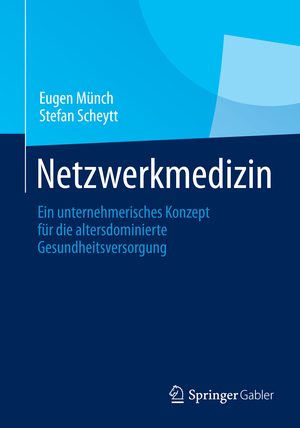 Eugen Münch
Stefan Scheytt

Netzwerkmedizin

Ein unternehmerisches Konzept für die altersdominierte Gesundheitsversorgung

Springer Gabler